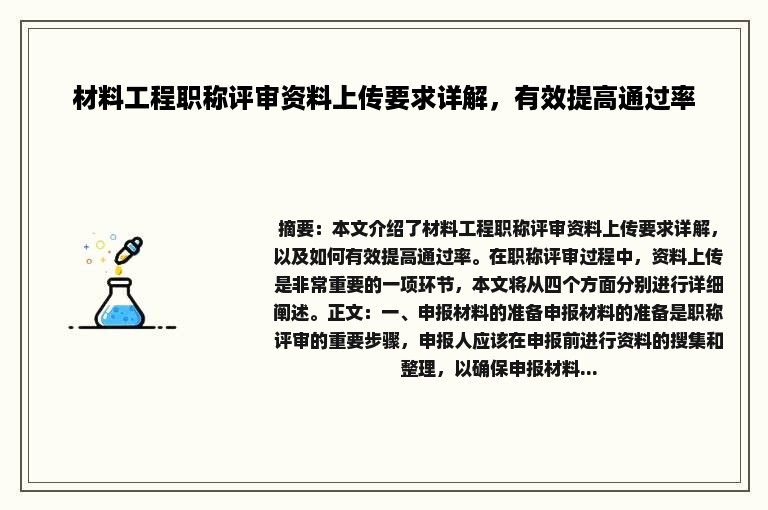 材料工程职称评审资料上传要求详解，有效提高通过率

摘要：本文介绍了材料工程职称评审资料上传要求详解，以及如何有效提高通过率。在职称评审过程中，资料上传是非常重要的一项环节，本文将从四个方面分别进行详细阐述。正文：一、申报材料的准备申报材料的准备是职称评审的重要步骤，申报人应该在申报前进行资料的搜集和整理，以确保申报材料...